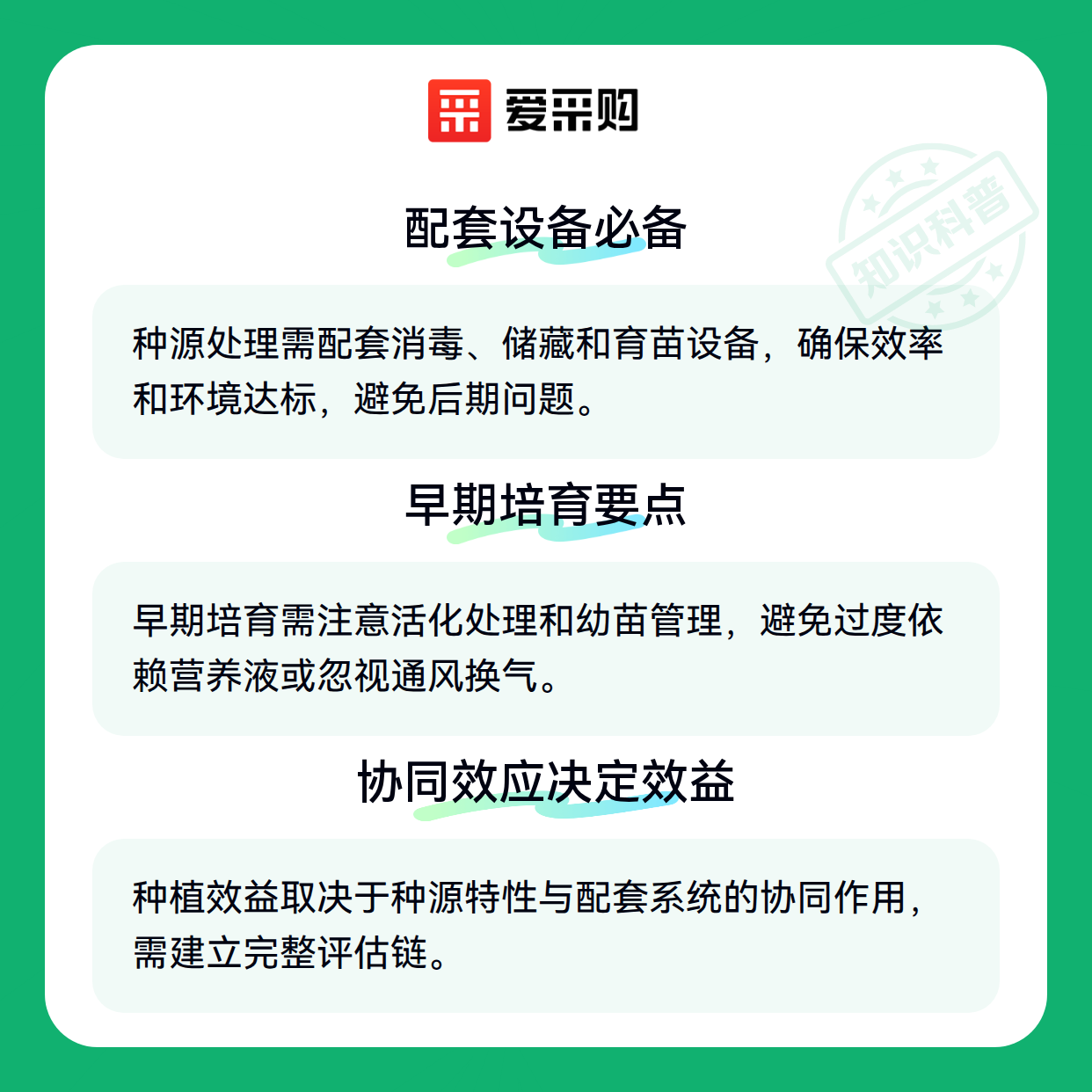 爱采购

配套设备必备

种源处理需配套消毒、储藏和育苗设备，确保效率和环境达标，避免后期问题。

早期培育要点

早期培育需注意活化处理和幼苗管理，避免过度依赖营养液或忽视通风换气。

协同效应决定效益

种植效益取决于种源特性与配套系统的协同作用，需建立完整评估链。

知识科普